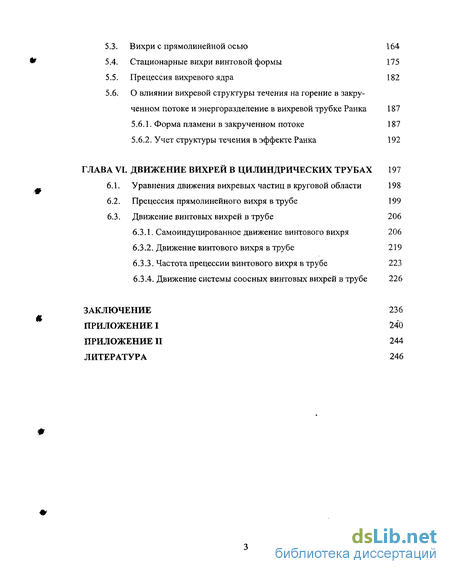 5.3. Вихри с прямолинейной осью 164
5.4. Стационарные вихри винтовой формы 175
5.5. Прецессия вихревого ядра 182
5.6. О влиянии вихревой структуры течения на горение в закрученном потоке и энергоразделение в вихревой трубке Ранка 187
5.6.1. Форма пламени в закрученном потоке 187
5.6.2. Учет структуры течения в эффекте Ранка 192

ГЛАВА VI. ДВИЖЕНИЕ ВИХРЕЙ В ЦИЛИНДРИЧЕСКИХ ТРУБАХ 197
6.1. Уравнения движения вихревых частиц в круговой области 198
6.2. Прецессия прямолинейного вихря в трубе 199
6.3. Движение винтовых вихрей в трубе 206
6.3.1. Самоиндуцированное движение винтового вихря 206
6.3.2. Движение винтового вихря в трубе 219
6.3.3. Частота прецессии винтового вихря в трубе 223
6.3.4. Движение системы соосных винтовых вихрей в трубе 226

ЗАКЛЮЧЕНИЕ 236
ПРИЛОЖЕНИЕ I 240
ПРИЛОЖЕНИЕ II 244
ЛИТЕРАТУРА 246

3

dsLib.net
библиотека диссертаций